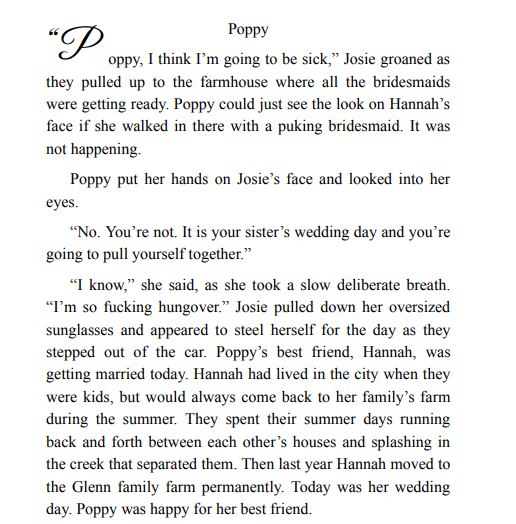 Poppy

“Poppy, I think I’m going to be sick,” Josie groaned as they pulled up to the farmhouse where all the bridesmaids were getting ready. Poppy could just see the look on Hannah’s face if she walked in there with a puking bridesmaid. It was not happening.

Poppy put her hands on Josie’s face and looked into her eyes.

“No. You’re not. It is your sister’s wedding day and you’re going to pull yourself together.”

“I know,” she said, as she took a slow deliberate breath. “I’m so fucking hungover.” Josie pulled down her oversized sunglasses and appeared to steel herself for the day as they stepped out of the car. Poppy’s best friend, Hannah, was getting married today. Hannah had lived in the city when they were kids, but would always come back to her family’s farm during the summer. They spent their summer days running back and forth between each other’s houses and splashing in the creek that separated them. Then last year Hannah moved to the Glenn family farm permanently. Today was her wedding day. Poppy was happy for her best friend.